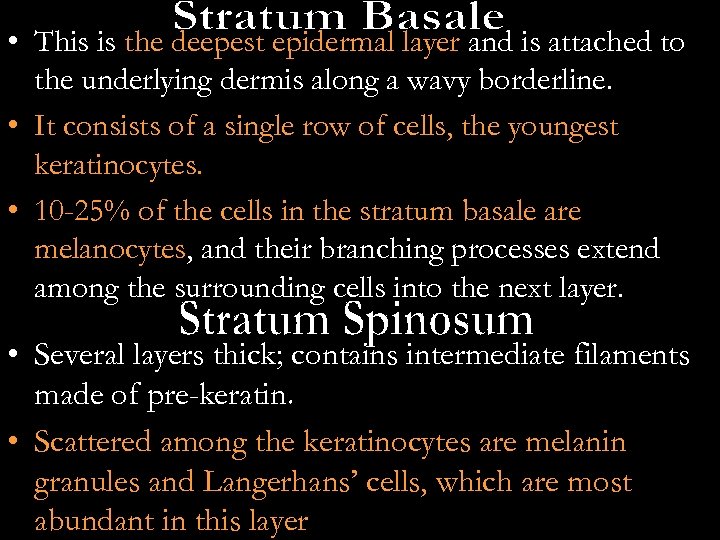 Stratum Basale

• This is the deepest epidermal layer and is attached to the underlying dermis along a wavy borderline.

• It consists of a single row of cells, the youngest keratinocytes.

• 10-25% of the cells in the stratum basale are melanocytes, and their branching processes extend among the surrounding cells into the next layer.

Stratum Spinosum

• Several layers thick; contains intermediate filaments made of pre-keratin.

• Scattered among the keratinocytes are melanin granules and Langerhans' cells, which are most abundant in this layer